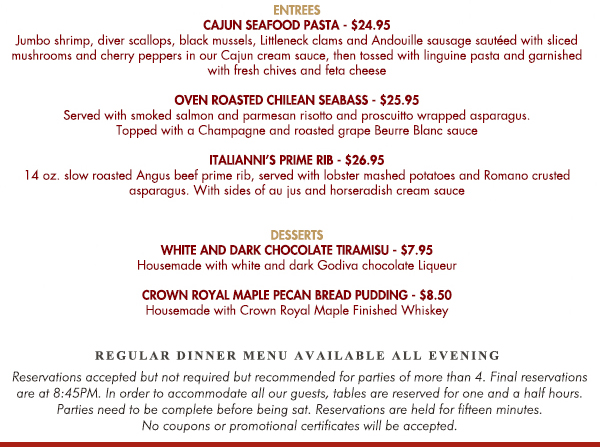 ENTREES

CAJUN SEAFOOD PASTA - $24.95
Jumbo shrimp, diver scallops, black mussels, Littleneck clams and Andouille sausage sautéed with sliced mushrooms and cherry peppers in our Cajun cream sauce, then tossed with linguine pasta and garnished with fresh chives and feta cheese

OVEN ROASTED CHILEAN SEABASS - $25.95
Served with smoked salmon and parmesan risotto and proscuitto wrapped asparagus. Topped with a Champagne and roasted grape Beurre Blanc sauce

ITALIANNI'S PRIME RIB - $26.95
14 oz. slow roasted Angus beef prime rib, served with lobster mashed potatoes and Romano crusted asparagus. With sides of au jus and horseradish cream sauce

DESSERTS

WHITE AND DARK CHOCOLATE TIRAMISU - $7.95
Housemade with white and dark Godiva chocolate Liqueur

CROWN ROYAL MAPLE PECAN BREAD PUDDING - $8.50
Housemade with Crown Royal Maple Finished Whiskey

REGULAR DINNER MENU AVAILABLE ALL EVENING

Reservations accepted but not required but recommended for parties of more than 4. Final reservations are at 8:45PM. In order to accommodate all our guests, tables are reserved for one and a half hours. Parties need to be complete before being sat. Reservations are held for fifteen minutes. No coupons or promotional certificates will be accepted.